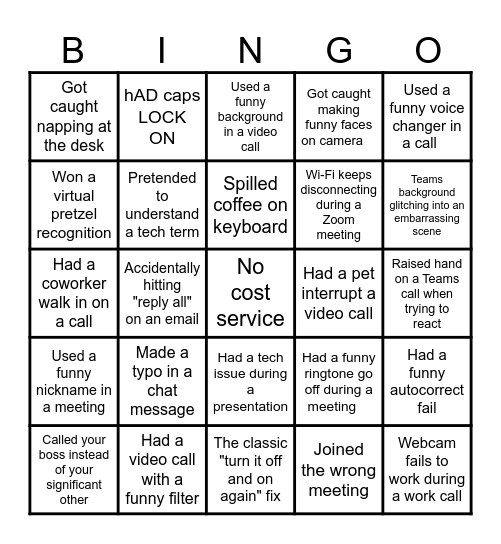 | B | I | N | G | O |
|---|---|---|---|---|
| Got caught napping at the desk | hAD caps LOCK ON | Used a funny background in a video call | Got caught making funny faces on camera | Used a funny voice changer in a call |
| Won a virtual pretzel recognition | Pretended to understand a tech term | Spilled coffee on keyboard | Wi-Fi keeps disconnecting during a Zoom meeting | Teams background glitching into an embarrassing scene |
| Had a coworker walk in on a call | Accidentally hitting "reply all" on an email | No cost service | Had a pet interrupt a video call | Raised hand on a Teams call when trying to react |
| Used a funny nickname in a meeting | Made a typo in a chat message | Had a tech issue during a presentation | Had a funny ringtone go off during a meeting | Had a funny autocorrect fail |
| Called your boss instead of your significant other | Had a video call with a funny filter | The classic "turn it off and on again" fix | Joined the wrong meeting | Webcam fails to work during a work call |